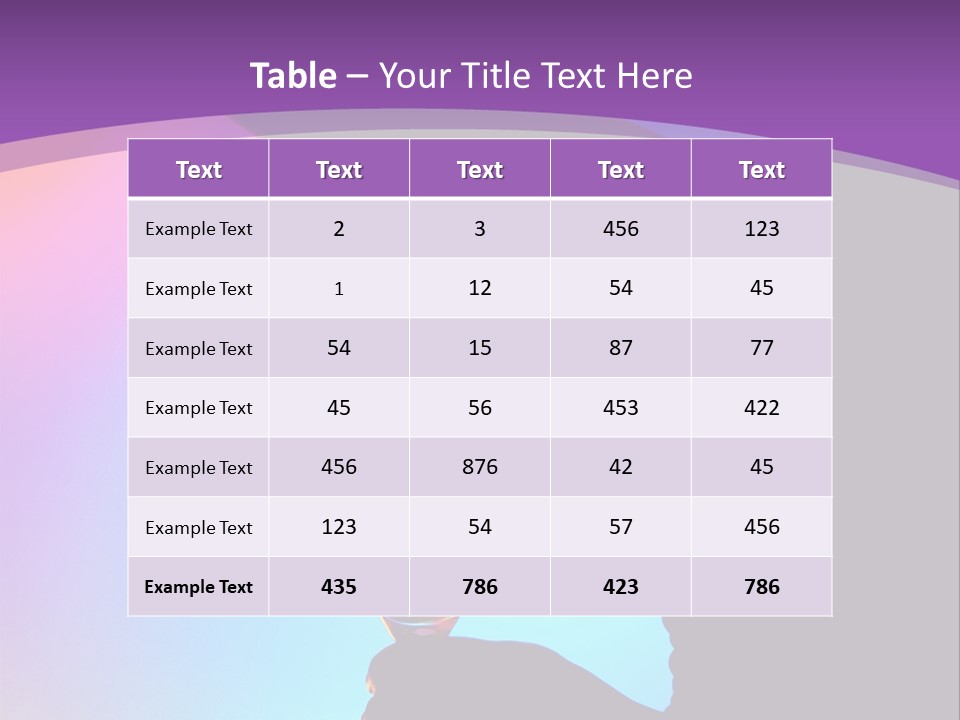 Table – Your Title Text Here

| Text | Text | Text | Text | Text |
|---|---|---|---|---|
| Example Text | 2 | 3 | 456 | 123 |
| Example Text | 1 | 12 | 54 | 45 |
| Example Text | 54 | 15 | 87 | 77 |
| Example Text | 45 | 56 | 453 | 422 |
| Example Text | 456 | 876 | 42 | 45 |
| Example Text | 123 | 54 | 57 | 456 |
| Example Text | 435 | 786 | 423 | 786 |